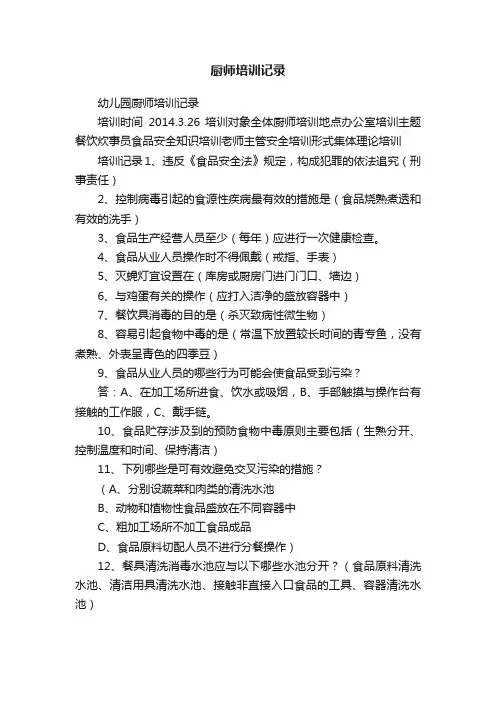 厨师培训记录

幼儿园厨师培训记录

培训时间 2014.3.26 培训对象全体厨师培训地点办公室培训主题餐饮炊事员食品安全知识培训老师主管安全培训形式集体理论培训

培训记录 1、违反《食品安全法》规定，构成犯罪的依法追究（刑事责任）

2、控制病毒引起的食源性疾病最有效的措施是（食品烧熟煮透和有效的洗手）

3、食品生产经营人员至少（每年）应进行一次健康检查。

4、食品从业人员操作时不得佩戴（戒指、手表）

5、灭蝇灯宜设置在（库房或厨房门进门门口、墙边）

6、与鸡蛋有关的操作（应打入洁净的盛放容器中）

7、餐饮具消毒的目的是（杀灭致病性微生物）

8、容易引起食物中毒的是（常温下放置较长时间的青专鱼，没有煮熟、外表呈青色的四季豆）

9、食品从业人员的哪些行为可能会使食品受到污染？

答：A、在加工场所进食、饮水或吸烟，B、手部触摸与操作台有接触的工作服，C、戴手链。

10、食品贮存涉及到的预防食物中毒原则主要包括（生熟分开、控制温度和时间、保持清洁）

11、下列哪些是可有效避免交叉污染的措施？

（A、分别设蔬菜和肉类的清洗水池

B、动物和植物性食品盛放在不同容器中

C、粗加工场所不加工食品成品

D、食品原料切配人员不进行分餐操作）

12、餐具清洗消毒水池应与以下哪些水池分开？（食品原料清洗水池、清洁用具清洗水池、接触非直接入口食品的工具、容器清洗水池）